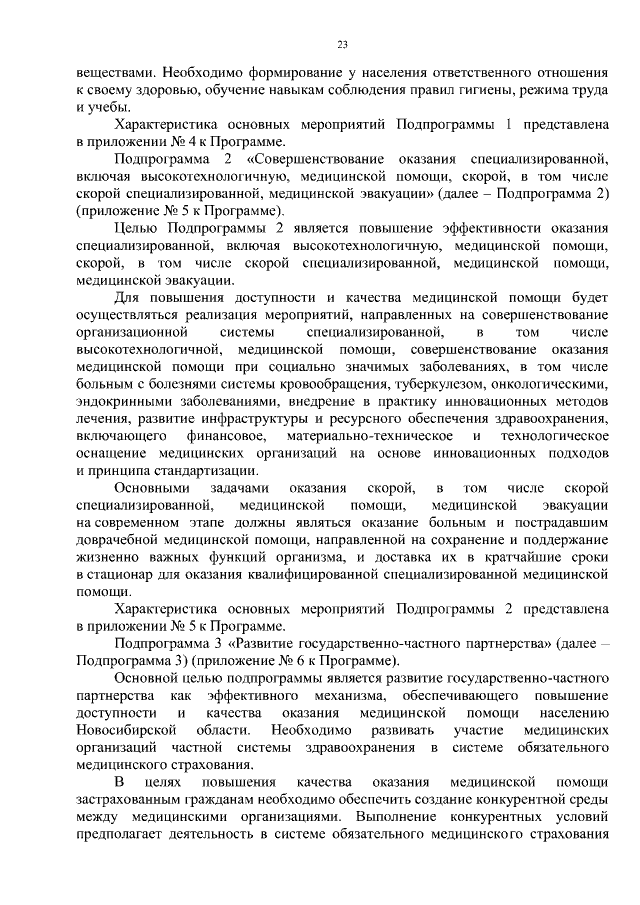 23

веществами. Необходимо формирование у населения ответственного отношения к своему здоровью, обучение навыкам соблюдения правил гигиены, режима труда и учебы.

Характеристика основных мероприятий Подпрограммы 1 представлена в приложении № 4 к Программе.

Подпрограмма 2 «Совершенствование оказания специализированной, включая высокотехнологичную, медицинской помощи, скорой, в том числе скорой специализированной, медицинской эвакуации» (далее – Подпрограмма 2) (приложение № 5 к Программе).

Целью Подпрограммы 2 является повышение эффективности оказания специализированной, включая высокотехнологичную, медицинской помощи, скорой, в том числе скорой специализированной, медицинской помощи, медицинской эвакуации.

Для повышения доступности и качества медицинской помощи будет осуществляться реализация мероприятий, направленных на совершенствование организационной системы специализированной, в том числе высокотехнологичной, медицинской помощи, совершенствование оказания медицинской помощи при социально значимых заболеваниях, в том числе больным с болезнями системы кровообращения, туберкулезом, онкологическими, эндокринными заболеваниями, внедрение в практику инновационных методов лечения, развитие инфраструктуры и ресурсного обеспечения здравоохранения, включающего финансовое, материально-техническое и технологическое оснащение медицинских организаций на основе инновационных подходов и принципа стандартизации.

Основными задачами оказания скорой, в том числе скорой специализированной, медицинской помощи, медицинской эвакуации на современном этапе должны являться оказание больным и пострадавшим доврачебной медицинской помощи, направленной на сохранение и поддержание жизненно важных функций организма, и доставка их в кратчайшие сроки в стационар для оказания квалифицированной специализированной медицинской помощи.

Характеристика основных мероприятий Подпрограммы 2 представлена в приложении № 5 к Программе.

Подпрограмма 3 «Развитие государственно-частного партнерства» (далее – Подпрограмма 3) (приложение № 6 к Программе).

Основной целью подпрограммы является развитие государственно-частного партнерства как эффективного механизма, обеспечивающего повышение доступности и качества оказания медицинской помощи населению Новосибирской области. Необходимо развивать участие медицинских организаций частной системы здравоохранения в системе обязательного медицинского страхования.

В целях повышения качества оказания медицинской помощи застрахованным гражданам необходимо обеспечить создание конкурентной среды между медицинскими организациями. Выполнение конкурентных условий предполагает деятельность в системе обязательного медицинского страхования